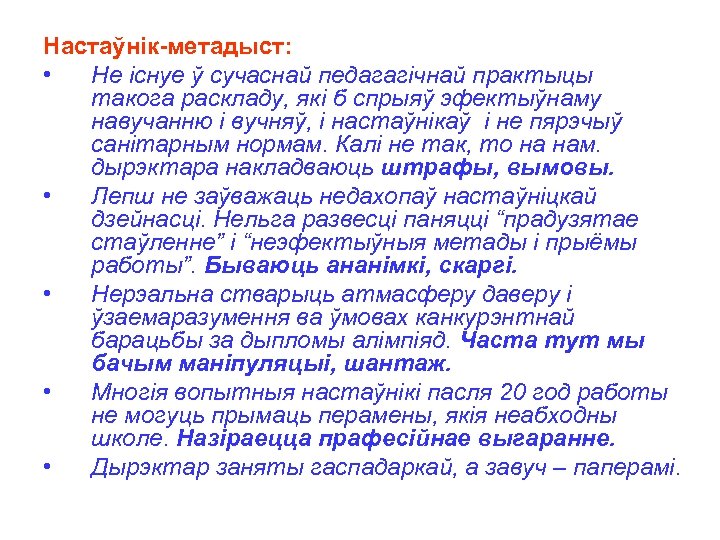 Настаўнік-метадыст:

• Не існуе ў сучаснай педагагічнай практыцы такога раскладу, які б спрыяў эфектыўнаму навучанню і вучняў, і настаўнікаў і не пярэчыў санітарным нормам. Калі не так, то на нам. дырэктара накладваюць штрафы, вымовы.

• Лепш не заўважаць недахопаў настаўніцкай дзейнасці. Нельга развесці паняцці “прадузятае стаўленне” і “неэфектыўныя метады і прыёмы работы”. Бываюць ананімкі, скаргі.

• Нерэальна стварыць атмасферу даверу і ўзаемаразумення ва ўмовах канкурэнтнай барацьбы за дыпломы алімпіяд. Часта тут мы бачым маніпуляцыі, шантаж.

• Многія вопытныя настаўнікі пасля 20 год работы не могуць прымаць перамены, якія неабходны школе. Назіраецца прафесійнае выгаранне.

• Дырэктар заняты гаспадаркай, а завуч – паперамі.